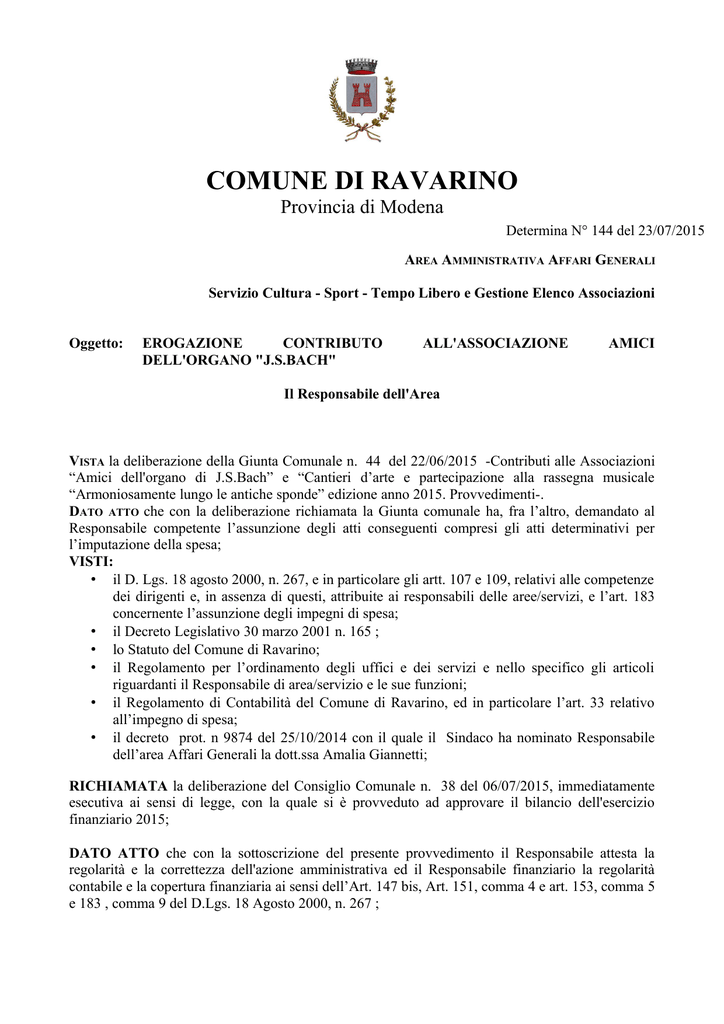 COMUNE DI RAVARINO
Provincia di Modena

Determina N° 144 del 23/07/2015

AREA AMMINISTRATIVA AFFARI GENERALI

Servizio Cultura - Sport - Tempo Libero e Gestione Elenco Associazioni

Oggetto: EROGAZIONE CONTRIBUTO ALL'ASSOCIAZIONE AMICI DELL'ORGANO "J.S.BACH"

Il Responsabile dell'Area

VISTA la deliberazione della Giunta Comunale n. 44 del 22/06/2015 -Contributi alle Associazioni “Amici dell'organo di J.S.Bach” e “Cantieri d’arte e partecipazione alla rassegna musicale “Armoniosamente lungo le antiche sponde” edizione anno 2015. Provvedimenti-.
DATO ATTO che con la deliberazione richiamata la Giunta comunale ha, fra l’altro, demandato al Responsabile competente l’assunzione degli atti conseguenti compresi gli atti determinativi per l’imputazione della spesa;
VISTI:
• il D. Lgs. 18 agosto 2000, n. 267, e in particolare gli artt. 107 e 109, relativi alle competenze dei dirigenti e, in assenza di questi, attribuite ai responsabili delle aree/servizi, e l’art. 183 concernente l’assunzione degli impegni di spesa;
• il Decreto Legislativo 30 marzo 2001 n. 165 ;
• lo Statuto del Comune di Ravarino;
• il Regolamento per l’ordinamento degli uffici e dei servizi e nello specifico gli articoli riguardanti il Responsabile di area/servizio e le sue funzioni;
• il Regolamento di Contabilità del Comune di Ravarino, ed in particolare l’art. 33 relativo all’impegno di spesa;
• il decreto prot. n 9874 del 25/10/2014 con il quale il Sindaco ha nominato Responsabile dell’area Affari Generali la dott.ssa Amalia Giannetti;

RICHIAMATA la deliberazione del Consiglio Comunale n. 38 del 06/07/2015, immediatamente esecutiva ai sensi di legge, con la quale si è provveduto ad approvare il bilancio dell'esercizio finanziario 2015;

DATO ATTO che con la sottoscrizione del presente provvedimento il Responsabile attesta la regolarità e la correttezza dell'azione amministrativa ed il Responsabile finanziario la regolarità contabile e la copertura finanziaria ai sensi dell’Art. 147 bis, Art. 151, comma 4 e art. 153, comma 5 e 183 , comma 9 del D.Lgs. 18 Agosto 2000, n. 267 ;